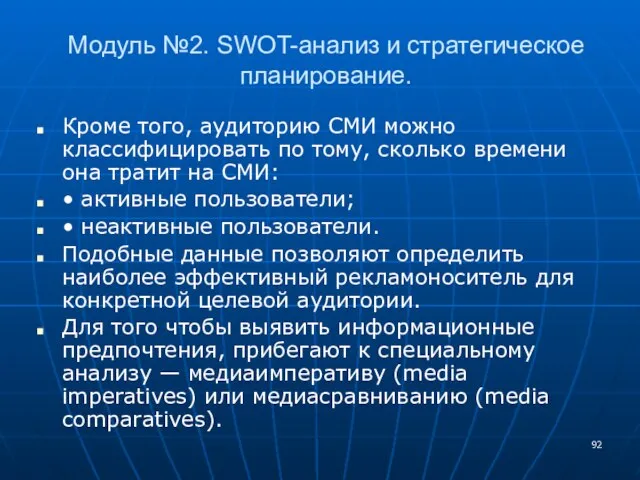 Модуль №2. SWOT-анализ и стратегическое планирование.

Кроме того, аудиторию СМИ можно классифицировать по тому, сколько времени она тратит на СМИ:

• активные пользователи;

• неактивные пользователи.

Подобные данные позволяют определить наиболее эффективный рекламоноситель для конкретной целевой аудитории.

Для того чтобы выявить информационные предпочтения, прибегают к специальному анализу — медиаимперативу (media imperatives) или медиасравниванию (media comparatives).

92